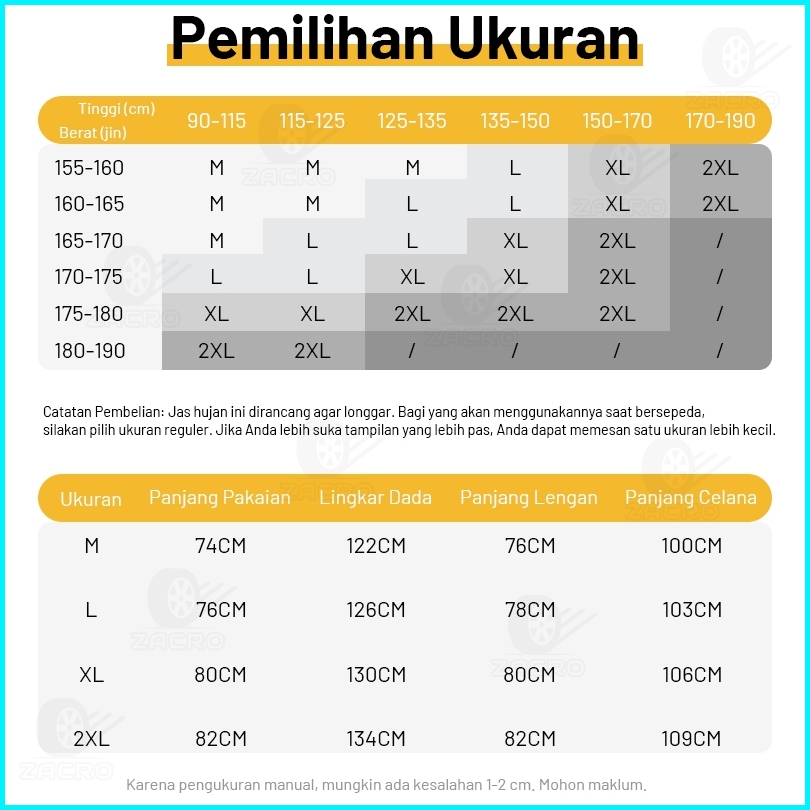 Pemilihan Ukuran

| Tinggi (cm) / Berat (jin) | 90-115 | 115-125 | 125-135 | 135-150 | 150-170 | 170-190 |
|---|---|---|---|---|---|---|
| 155-160 | M | M | M | L | XL | 2XL |
| 160-165 | M | M | L | L | XL | 2XL |
| 165-170 | M | L | L | XL | 2XL | / |
| 170-175 | L | L | XL | XL | 2XL | / |
| 175-180 | XL | XL | 2XL | 2XL | 2XL | / |
| 180-190 | 2XL | 2XL | / | / | / | / |

Catatan Pembelian: Jas hujan ini dirancang agar longgar. Bagi yang akan menggunakannya saat bersepeda, silakan pilih ukuran reguler. Jika Anda lebih suka tampilan yang lebih pas, Anda dapat memesan satu ukuran lebih kecil.

| Ukuran | Panjang Pakaian | Lingkar Dada | Panjang Lengan | Panjang Celana |
|---|---|---|---|---|
| M | 74CM | 122CM | 76CM | 100CM |
| L | 76CM | 126CM | 78CM | 103CM |
| XL | 80CM | 130CM | 80CM | 106CM |
| 2XL | 82CM | 134CM | 82CM | 109CM |

Karena pengukuran manual, mungkin ada kesalahan 1-2 cm. Mohon maklum.

ZACRO